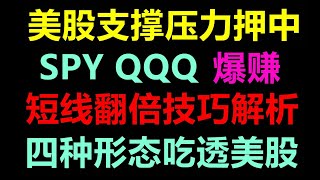 美股支撑压力押中
SPY QQQ 爆赚
短线翻倍技巧解析
四种形态吃透美股